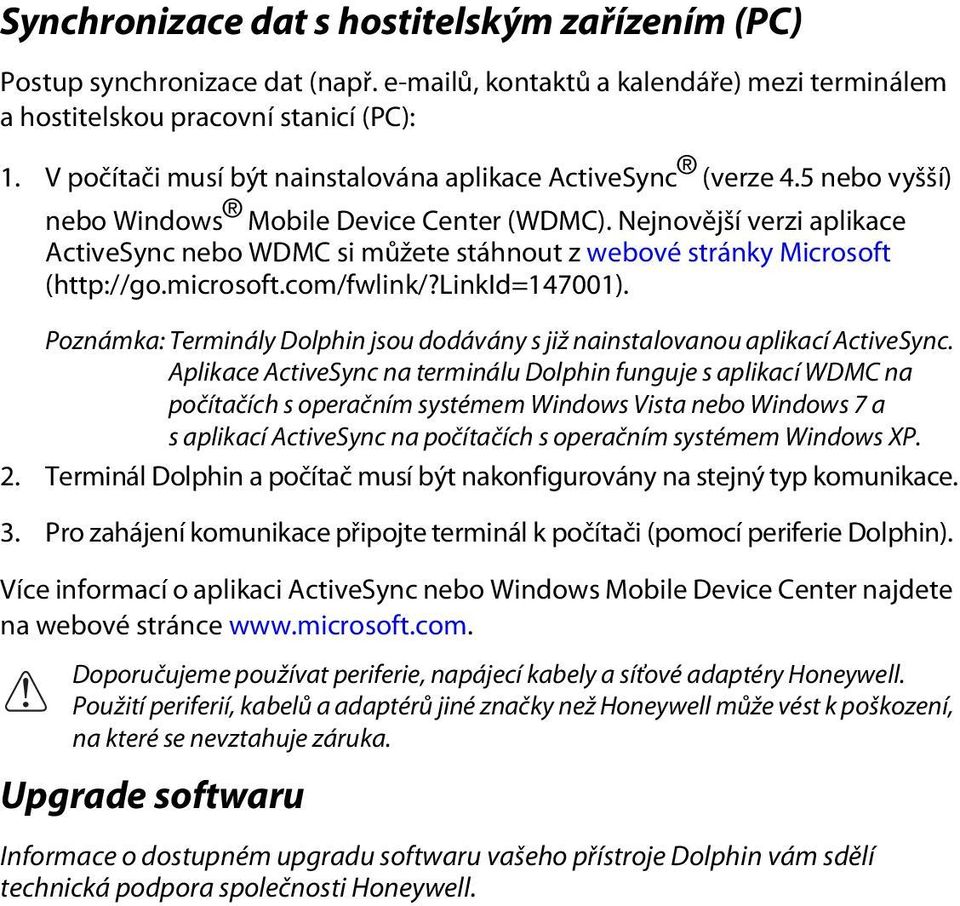 Synchronizace dat s hostitelským zařízením (PC)

Postup synchronizace dat (např. e-mailů, kontaktů a kalendáře) mezi terminálem a hostitelskou pracovní stanicí (PC):

1. V počítači musí být nainstalována aplikace ActiveSync® (verze 4.5 nebo vyšší) nebo Windows® Mobile Device Center (WDMC). Nejnovější verzi aplikace ActiveSync nebo WDMC si můžete stáhnout z webové stránky Microsoft (http://go.microsoft.com/fwlink/?LinkId=147001).

Poznámka: Terminály Dolphin jsou dodávány s již nainstalovanou aplikací ActiveSync. Aplikace ActiveSync na terminálu Dolphin funguje s aplikací WDMC na počítačích s operačním systémem Windows Vista nebo Windows 7 a s aplikací ActiveSync na počítačích s operačním systémem Windows XP.

2. Terminál Dolphin a počítač musí být nakonfigurovány na stejný typ komunikace.

3. Pro zahájení komunikace připojte terminál k počítači (pomocí periferie Dolphin).

Více informací o aplikaci ActiveSync nebo Windows Mobile Device Center najdete na webové stránce www.microsoft.com.

Doporučujeme používat periferie, napájecí kabely a síťové adaptéry Honeywell. Použití periferií, kabelů a adaptérů jiné značky než Honeywell může vést k poškození, na které se nevztahuje záruka.

Upgrade softwaru

Informace o dostupném upgradu softwaru vašeho přístroje Dolphin vám sdělí technická podpora společnosti Honeywell.